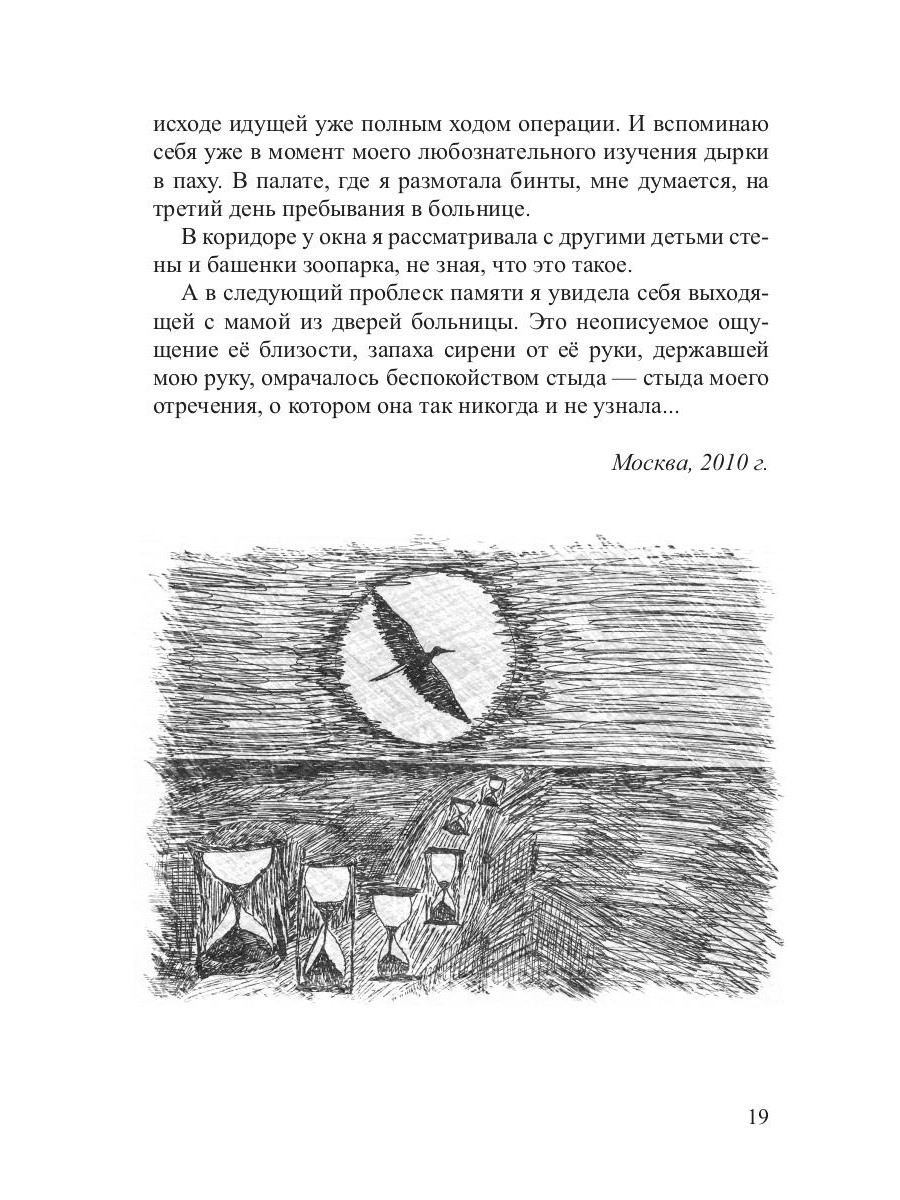 исходе идущей уже полным ходом операции. И вспоминаю себя уже в момент моего любознательного изучения дырки в паху. В палате, где я размотала бинты, мне думается, на третий день пребывания в больнице.

В коридоре у окна я рассматривала с другими детьми стены и башенки зоопарка, не зная, что это такое.

А в следующий проблеск памяти я увидела себя выходящей с мамой из дверей больницы. Это неописуемое ощущение её близости, запаха сирени от её руки, державшей мою руку, омрачалось беспокойством стыда — стыда моего отречения, о котором она так никогда и не узнала...

Москва, 2010 г.

19